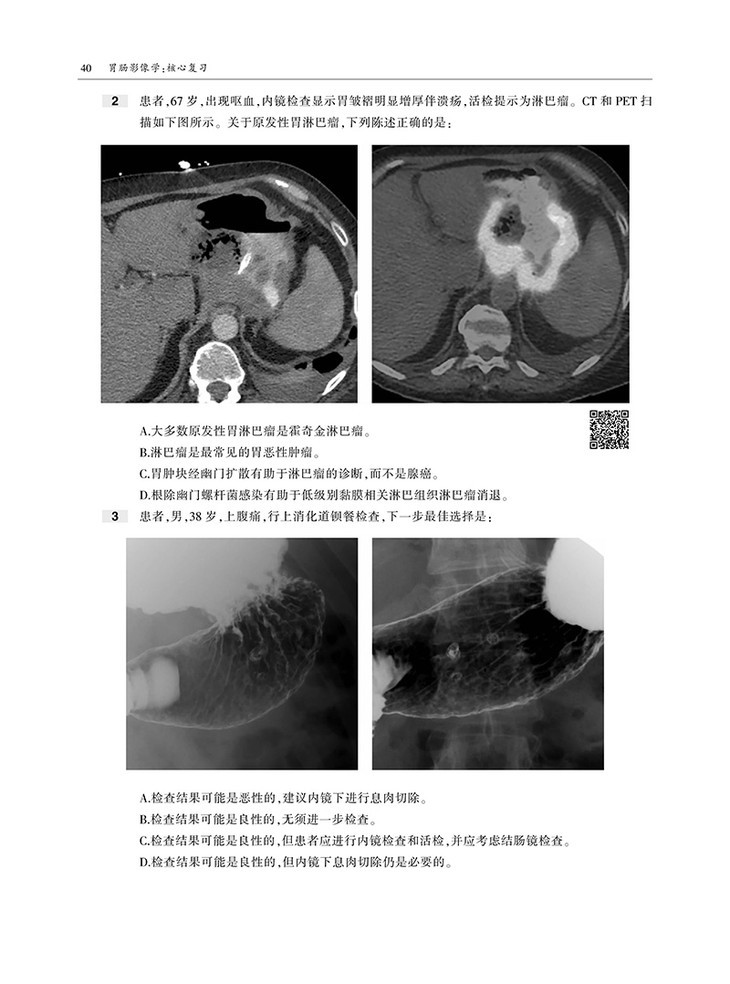 40 胃肠影像学:核心复习

2 患者,67岁,出现呕血,内镜检查显示胃皱褶明显增厚伴溃疡,活检提示为淋巴瘤。CT和PET扫描如下图所示。关于原发性胃淋巴瘤,下列陈述正确的是:

A.大多数原发性胃淋巴瘤是霍奇金淋巴瘤。
B.淋巴瘤是最常见的胃恶性肿瘤。
C.胃肿块经幽门扩散有助于淋巴瘤的诊断,而不是腺癌。
D.根除幽门螺杆菌感染有助于低级别黏膜相关淋巴组织淋巴瘤消退。

3 患者,男,38岁,上腹痛,行上消化道钡餐检查,下一步最佳选择是:

A.检查结果可能是恶性的,建议内镜下进行息肉切除。
B.检查结果可能是良性的,无须进一步检查。
C.检查结果可能是良性的,但患者应进行内镜检查和活检,并应考虑结肠镜检查。
D.检查结果可能是良性的,但内镜下息肉切除仍是必要的。